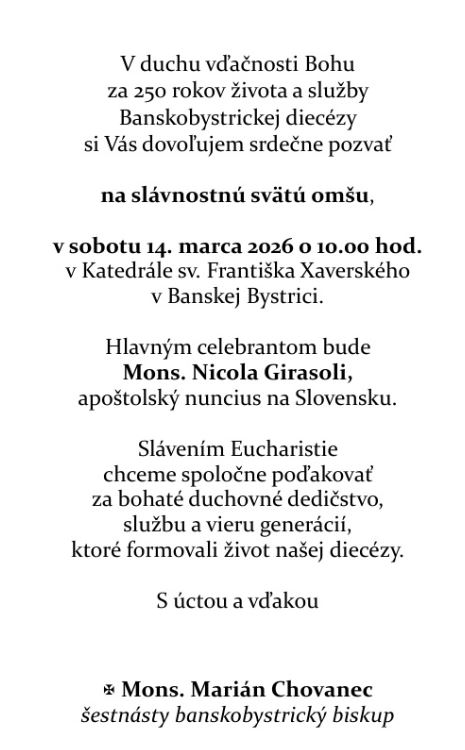 V duchu vďačnosti Bohu
za 250 rokov života a služby
Banskobystrickej diecézy
si Vás dovoľujem srdečne pozvať

na slávnostnú svätú omšu,

v sobotu 14. marca 2026 o 10.00 hod.
v Katedrále sv. Františka Xaverského
v Banskej Bystrici.

Hlavným celebrantom bude
Mons. Nicola Girasoli,
apoštolský nuncius na Slovensku.

Slávením Eucharistie
chceme spoločne poďakovať
za bohaté duchovné dedičstvo,
službu a vieru generácií,
ktoré formovali život našej diecézy.

S úctou a vďakou

✠ Mons. Marián Chovanec
šestnásty banskobystrický biskup